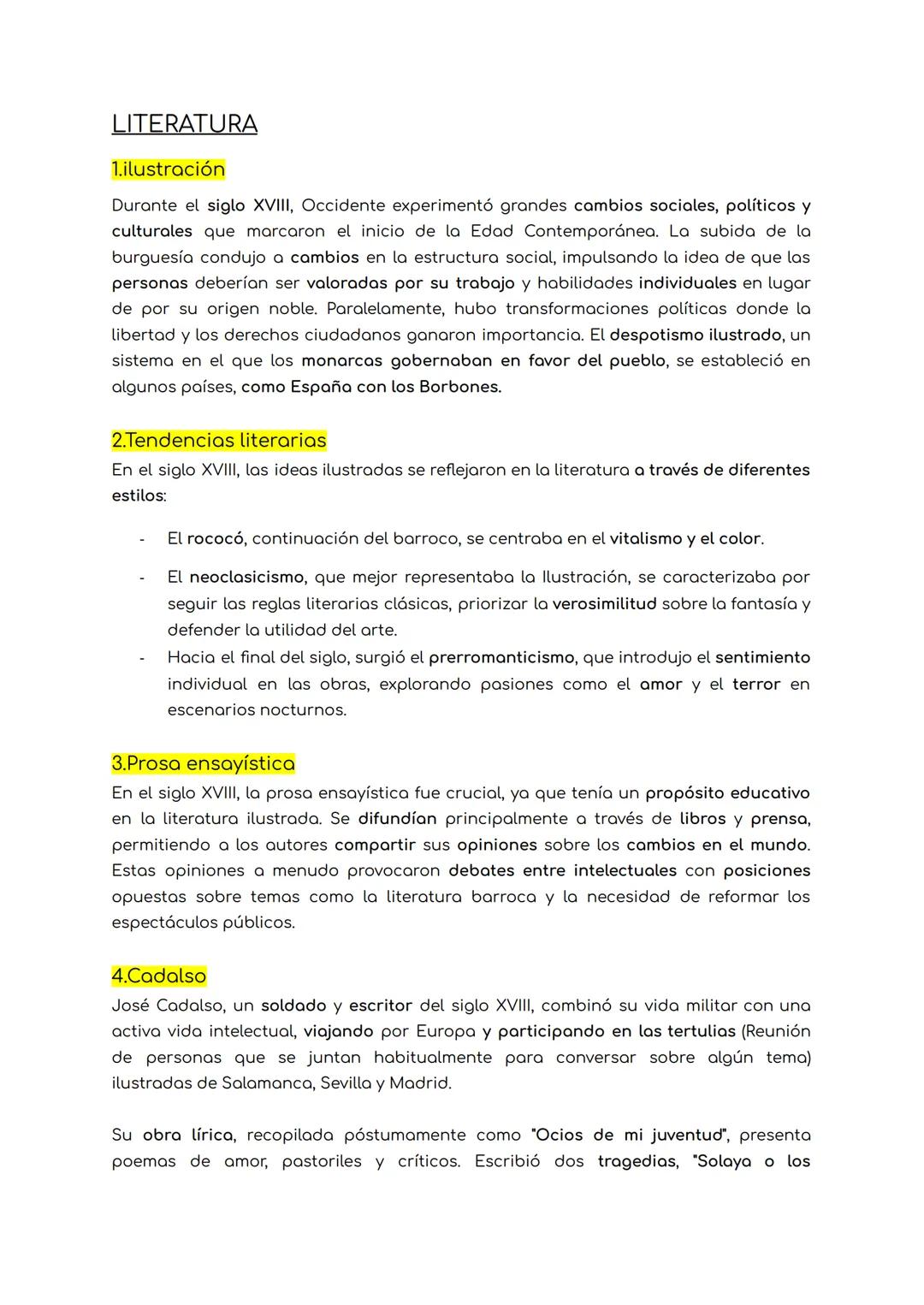 LITERATURA

1.ilustración

Durante el siglo XVIII, Occidente experimentó grandes cambios sociales, políticos y culturales que marcaron el inicio de la Edad Contemporánea. La subida de la burguesía condujo a cambios en la estructura social, impulsando la idea de que las personas deberían ser valoradas por su trabajo y habilidades individuales en lugar de por su origen noble. Paralelamente, hubo transformaciones políticas donde la libertad y los derechos ciudadanos ganaron importancia. El despotismo ilustrado, un sistema en el que los monarcas gobernaban en favor del pueblo, se estableció en algunos países, como España con los Borbones.

2.Tendencias literarias

En el siglo XVIII, las ideas ilustradas se reflejaron en la literatura a través de diferentes estilos:

- El rococó, continuación del barroco, se centraba en el vitalismo y el color.
- El neoclasicismo, que mejor representaba la Ilustración, se caracterizaba por seguir las reglas literarias clásicas, priorizar la verosimilitud sobre la fantasía y defender la utilidad del arte.
- Hacia el final del siglo, surgió el prerromanticismo, que introdujo el sentimiento individual en las obras, explorando pasiones como el amor y el terror en escenarios nocturnos.

3.Prosa ensayística

En el siglo XVIII, la prosa ensayística fue crucial, ya que tenía un propósito educativo en la literatura ilustrada. Se difundían principalmente a través de libros y prensa, permitiendo a los autores compartir sus opiniones sobre los cambios en el mundo. Estas opiniones a menudo provocaron debates entre intelectuales con posiciones opuestas sobre temas como la literatura barroca y la necesidad de reformar los espectáculos públicos.

4.Cadalso

José Cadalso, un soldado y escritor del siglo XVIII, combinó su vida militar con una activa vida intelectual, viajando por Europa y participando en las tertulias (Reunión de personas que se juntan habitualmente para conversar sobre algún tema) ilustradas de Salamanca, Sevilla y Madrid.

Su obra lírica, recopilada póstumamente como "Ocios de mi juventud", presenta poemas de amor, pastoriles y críticos. Escribió dos tragedias, "Solaya o los